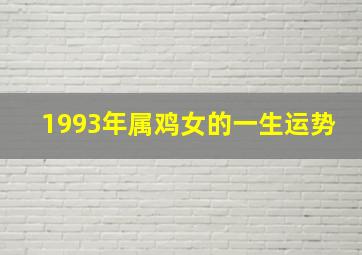 1993年属鸡女的一生运势